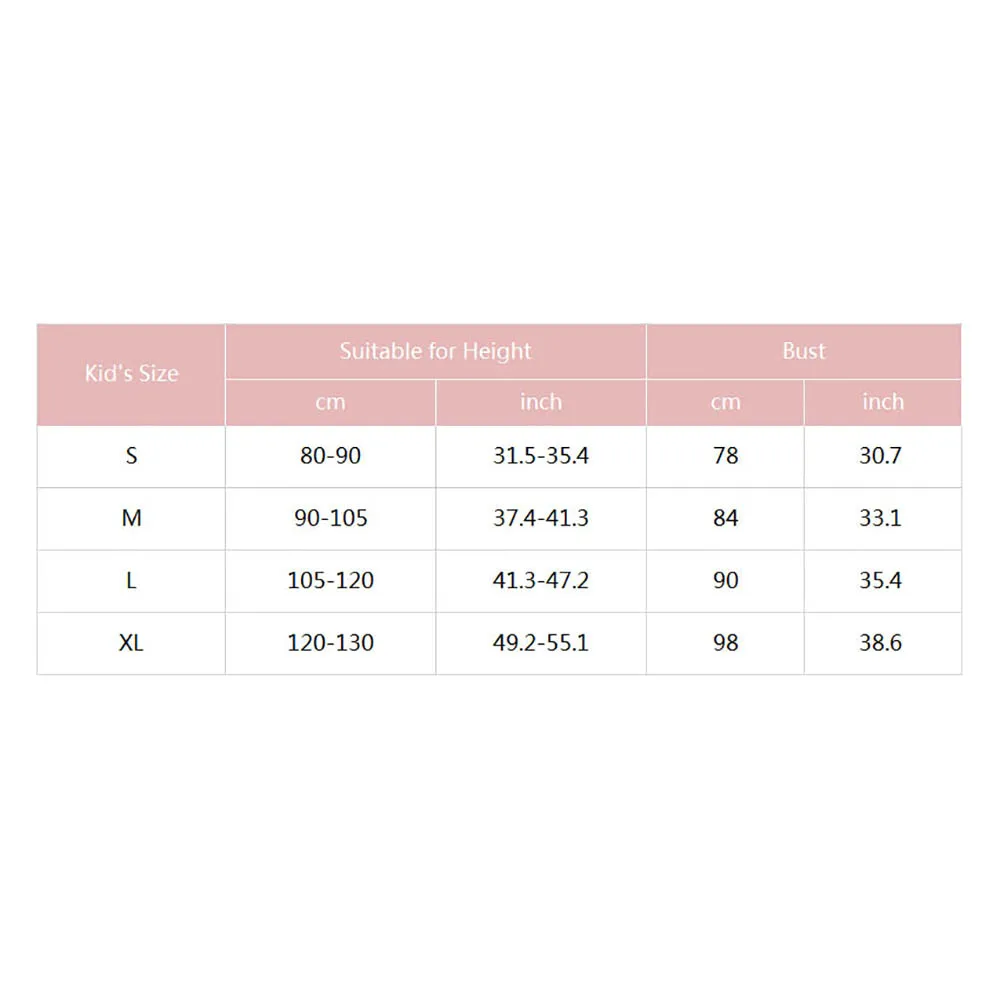 | Kid's Size | Suitable for Height | | Bust | |
|---|---|---|---|---|
| | cm | inch | cm | inch |
| S | 80-90 | 31.5-35.4 | 78 | 30.7 |
| M | 90-105 | 37.4-41.3 | 84 | 33.1 |
| L | 105-120 | 41.3-47.2 | 90 | 35.4 |
| XL | 120-130 | 49.2-55.1 | 98 | 38.6 |